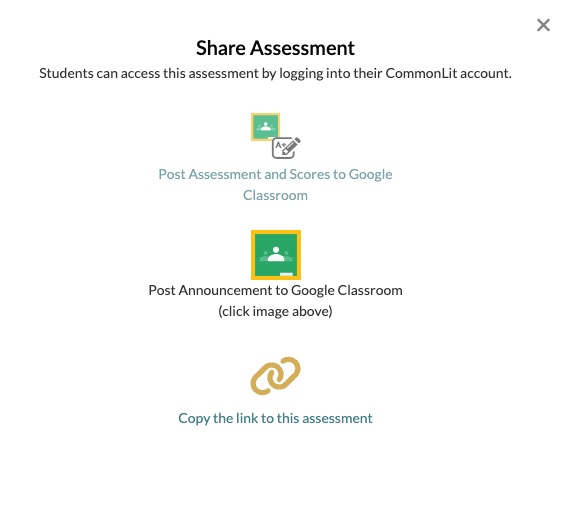 ×

Share Assessment

Students can access this assessment by logging into their CommonLit account.

A+

Post Assessment and Scores to Google Classroom

Post Announcement to Google Classroom
(click image above)

Copy the link to this assessment